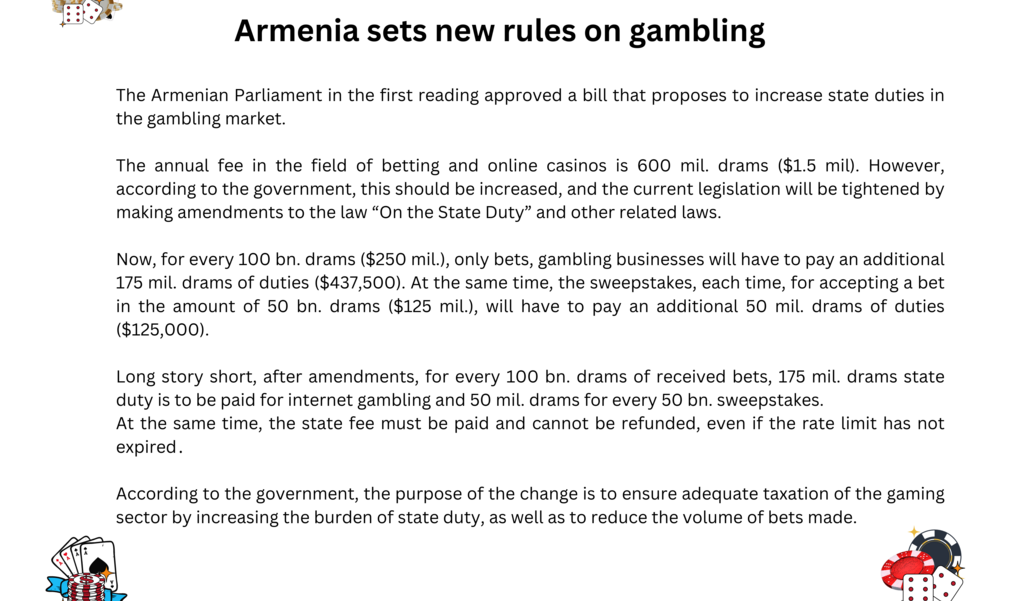 Armenia sets new rules on gambling

The Armenian Parliament in the first reading approved a bill that proposes to increase state duties in the gambling market.

The annual fee in the field of betting and online casinos is 600 mil. drams ($1.5 mil). However, according to the government, this should be increased, and the current legislation will be tightened by making amendments to the law "On the State Duty" and other related laws.

Now, for every 100 bn. drams ($250 mil.), only bets, gambling businesses will have to pay an additional 175 mil. drams of duties ($437,500). At the same time, the sweepstakes, each time, for accepting a bet in the amount of 50 bn. drams ($125 mil.), will have to pay an additional 50 mil. drams of duties ($125,000).

Long story short, after amendments, for every 100 bn. drams of received bets, 175 mil. drams state duty is to be paid for internet gambling and 50 mil. drams for every 50 bn. sweepstakes.
At the same time, the state fee must be paid and cannot be refunded, even if the rate limit has not expired.

According to the government, the purpose of the change is to ensure adequate taxation of the gaming sector by increasing the burden of state duty, as well as to reduce the volume of bets made.